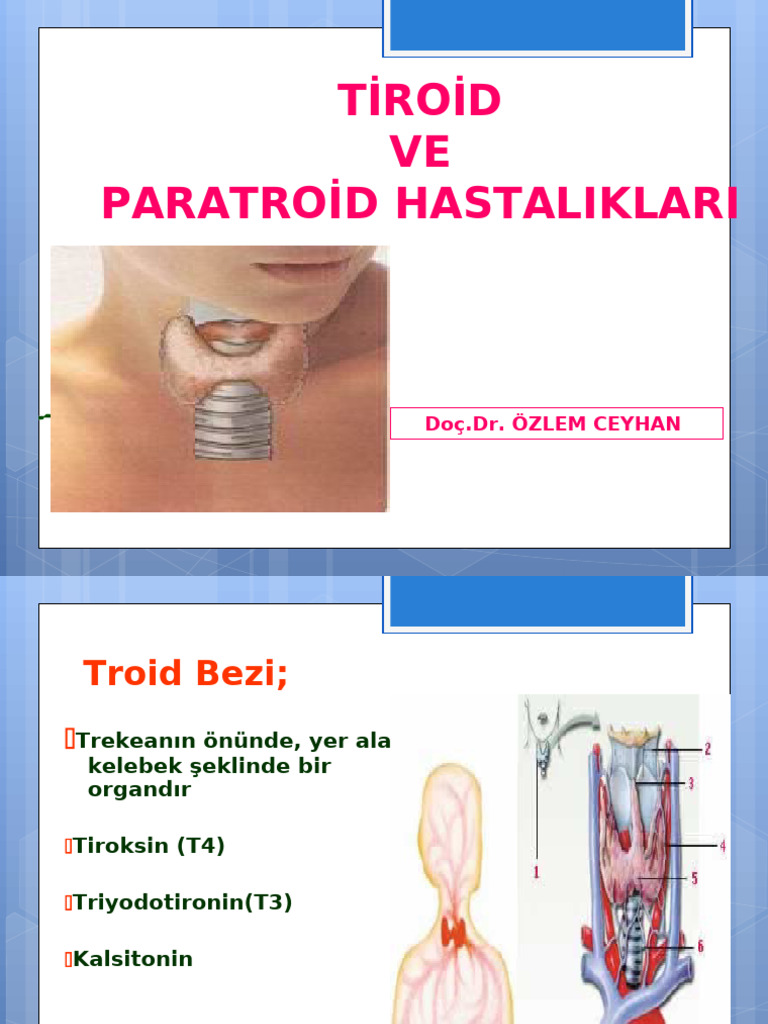 TİROİD
VE
PARATROİD HASTALIKLARI

Doç.Dr. ÖZLEM CEYHAN

Troid Bezi;

Trekeanın önünde, yer ala kelebek şeklinde bir organdır

Tiroksin (T4)

Triyodotironin(T3)

Kalsitonin

1
2
3
4
5
6